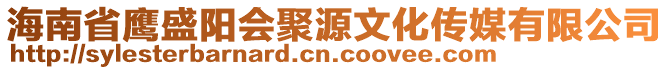 海南省鹰盛阳会聚源文化传媒有限公司
http://sylesterbarnard.cn.coovee.com